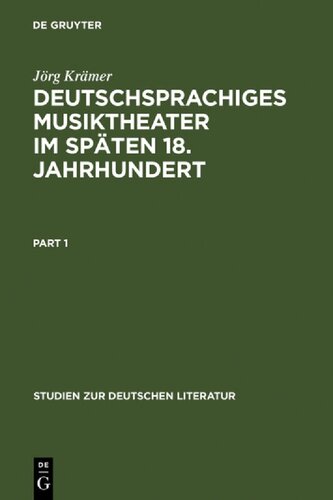 DE GRUYTER

Jörg Krämer

DEUTSCHSPRACHIGES MUSIKTHEATER IM SPÄTEN 18. JAHRHUNDERT

PART 1

STUDIEN ZUR DEUTSCHEN LITERATUR

DE
G